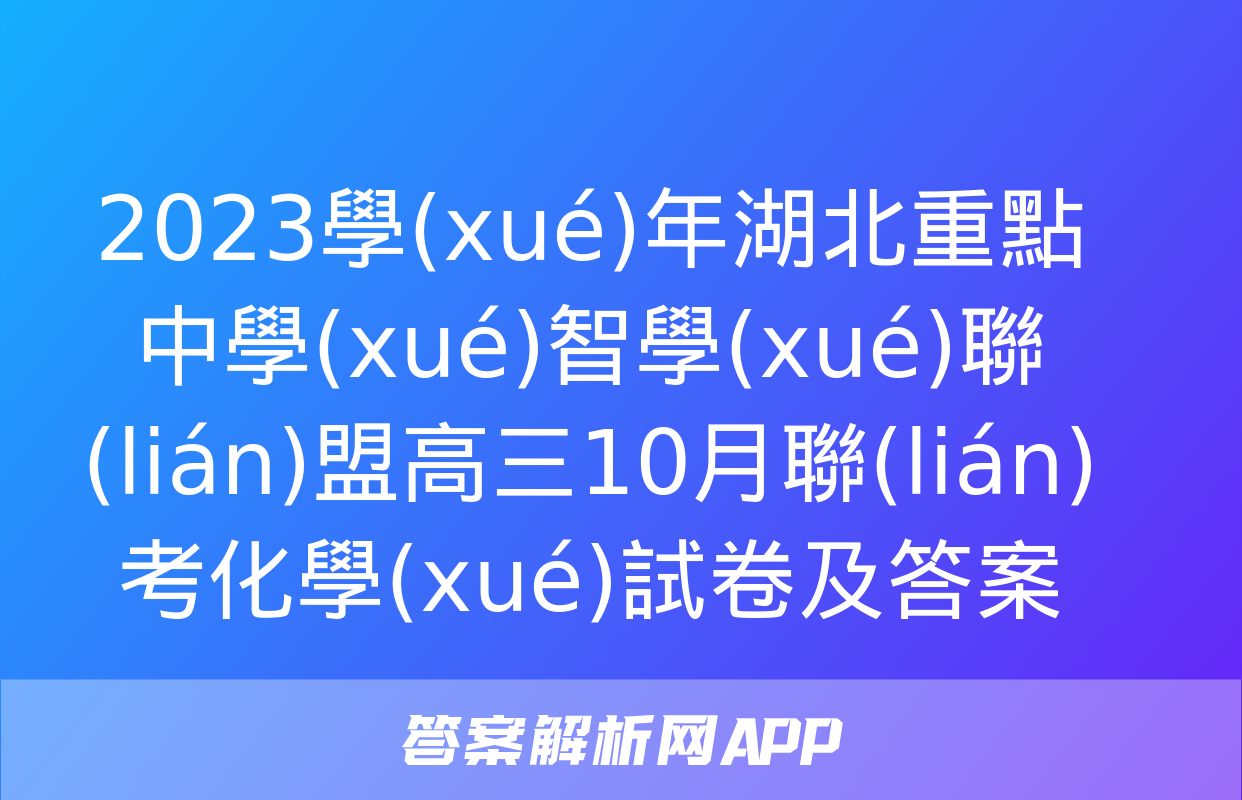 2023學(xué)年湖北重點中學(xué)智學(xué)聯(lián)盟高三10月聯(lián)考化學(xué)試卷及答案

答案解析网APP